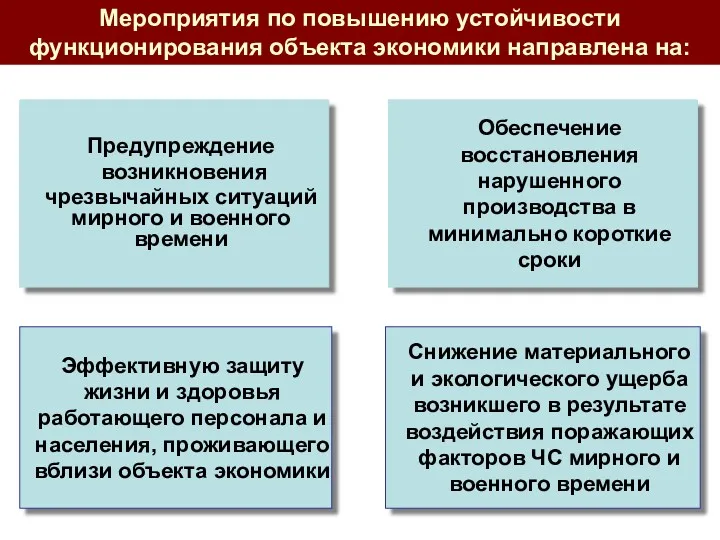 Мероприятия по повышению устойчивости функционирования объекта экономики направлена на:

Предупреждение возникновения чрезвычайных ситуаций мирного и военного времени

Обеспечение восстановления нарушенного производства в минимально короткие сроки

Эффективную защиту жизни и здоровья работающего персонала и населения, проживающего вблизи объекта экономики

Снижение материального и экологического ущерба возникшего в результате воздействия поражающих факторов ЧС мирного и военного времени